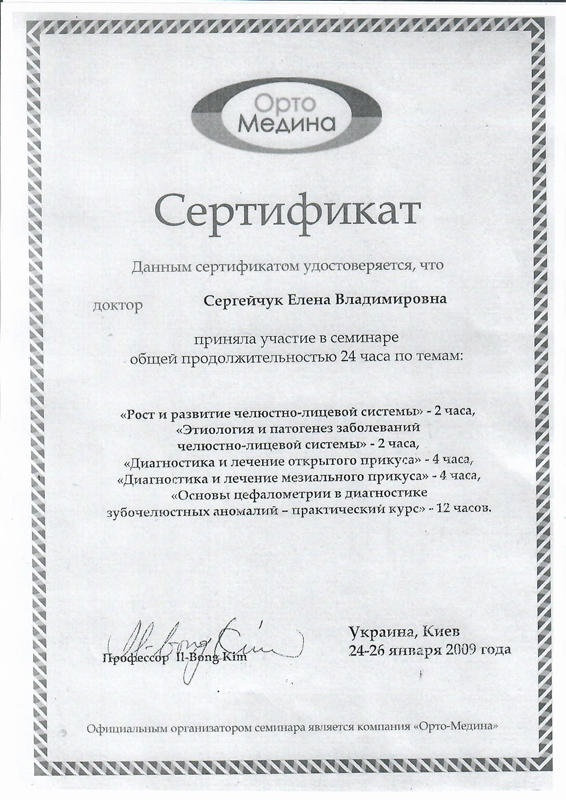 Орто Медина

Сертификат

Данным сертификатом удостоверяется, что

доктор Сергейчук Елена Владимировна

приняла участие в семинаре общей продолжительностью 24 часа по темам:

«Рост и развитие челюстно-лицевой системы» - 2 часа,
«Этиология и патогенез заболеваний челюстно-лицевой системы» - 2 часа,
«Диагностика и лечение открытого прикуса» - 4 часа,
«Диагностика и лечение мезиального прикуса» - 4 часа,
«Основы цефалометрии в диагностике зубочелюстных аномалий – практический курс» - 12 часов.

Il-Bong Kim
Профессор Il-Bong Kim

Украина, Киев
24-26 января 2009 года

Официальным организатором семинара является компания «Орто-Медина»